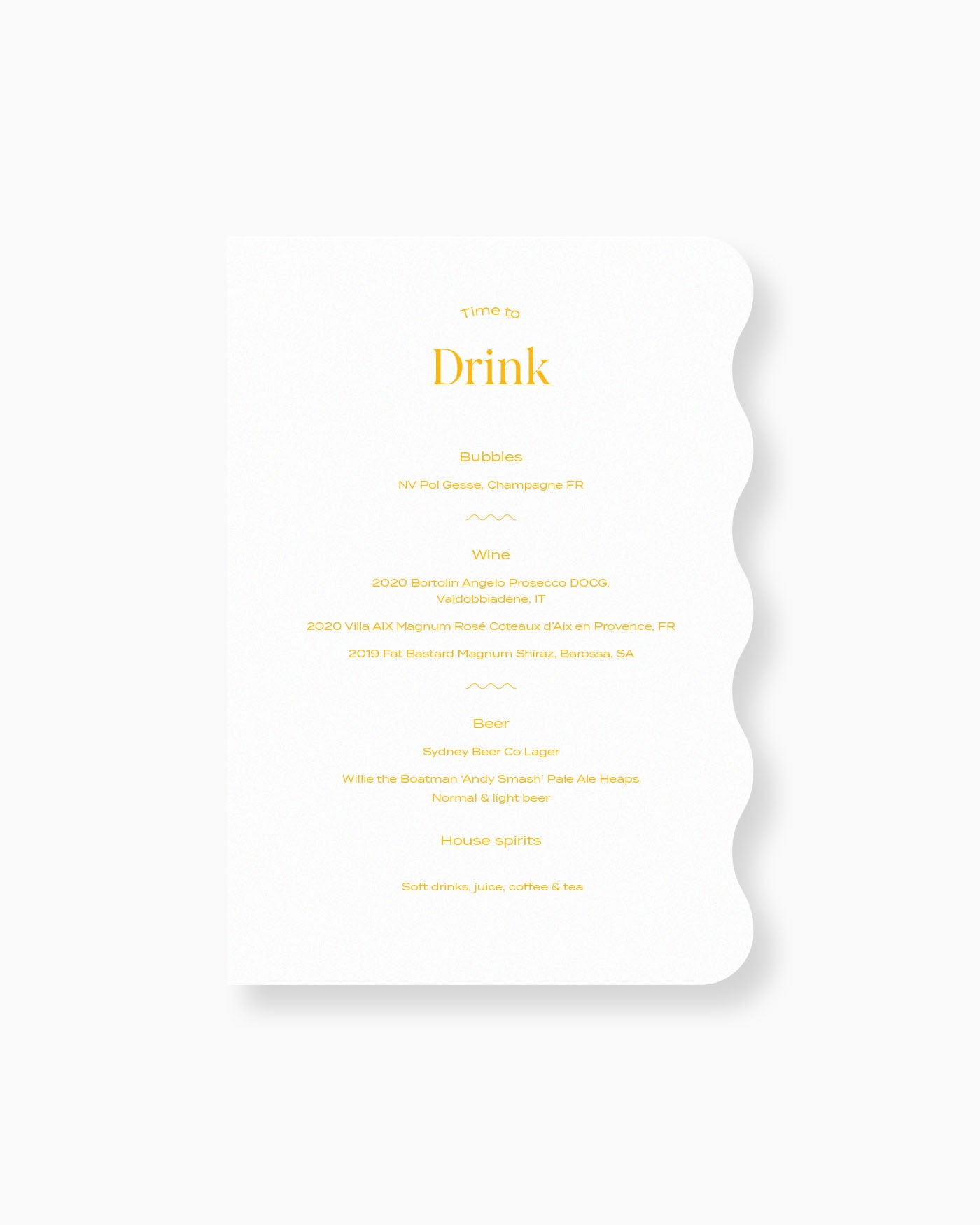 Time to

Drink

Bubbles

NV Pol Gesse, Champagne FR

Wine

2020 Bortolin Angelo Prosecco DOCG, Valdobbiadene, IT

2020 Villa AIX Magnum Rosé Coteaux d'Aix en Provence, FR

2019 Fat Bastard Magnum Shiraz, Barossa, SA

Beer

Sydney Beer Co Lager

Willie the Boatman 'Andy Smash' Pale Ale Heaps Normal & light beer

House spirits

Soft drinks, juice, coffee & tea